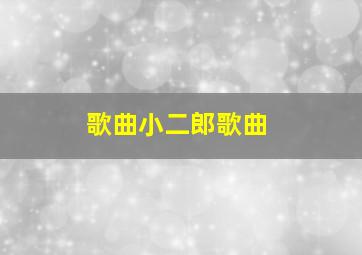 歌曲小二郎歌曲